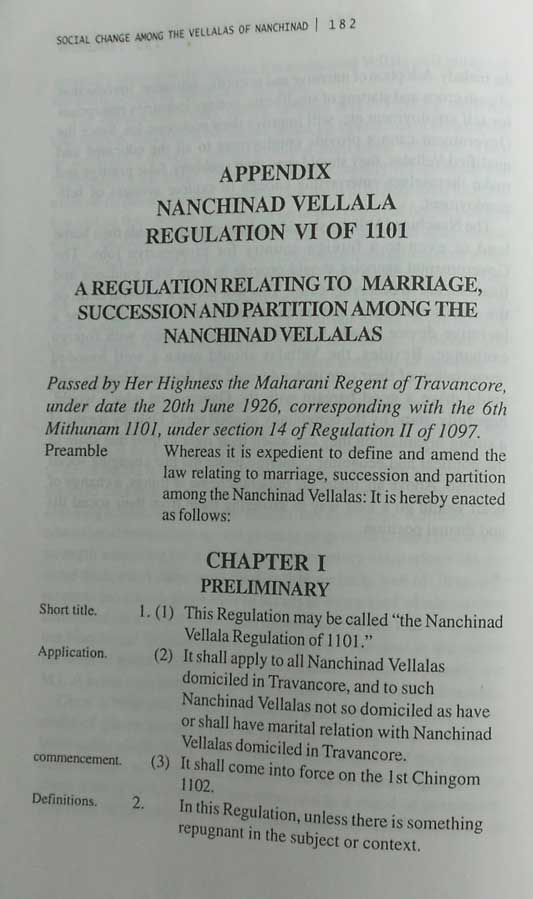 SOCIAL CHANGE AMONG THE VELLALAS OF NANCHINAD | 182

APPENDIX
NANCHINAD VELLALA
REGULATION VI OF 1101

A REGULATION RELATING TO MARRIAGE, SUCCESSION AND PARTITION AMONG THE NANCHINAD VELLALAS

Passed by Her Highness the Maharani Regent of Travancore, under date the 20th June 1926, corresponding with the 6th Mithunam 1101, under section 14 of Regulation II of 1097.

Preamble

Whereas it is expedient to define and amend the law relating to marriage, succession and partition among the Nanchinad Vellalas: It is hereby enacted as follows:

CHAPTER I
PRELIMINARY

Short title.

1. (1) This Regulation may be called "the Nanchinad Vellala Regulation of 1101."

Application.

(2) It shall apply to all Nanchinad Vellalas domiciled in Travancore, and to such Nanchinad Vellalas not so domiciled as have or shall have marital relation with Nanchinad Vellalas domiciled in Travancore.

commencement.

(3) It shall come into force on the 1st Chingom 1102.

Definitions.

2. In this Regulation, unless there is something repugnant in the subject or context.